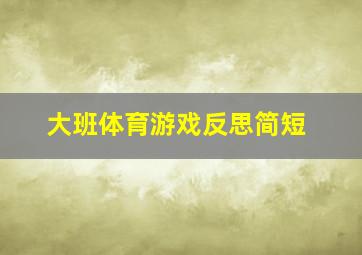 大班体育游戏反思简短